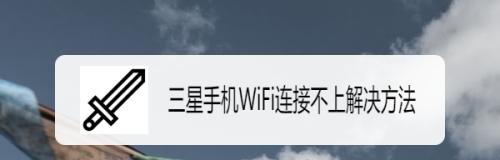 三星手机WiFi连接不上解决方法